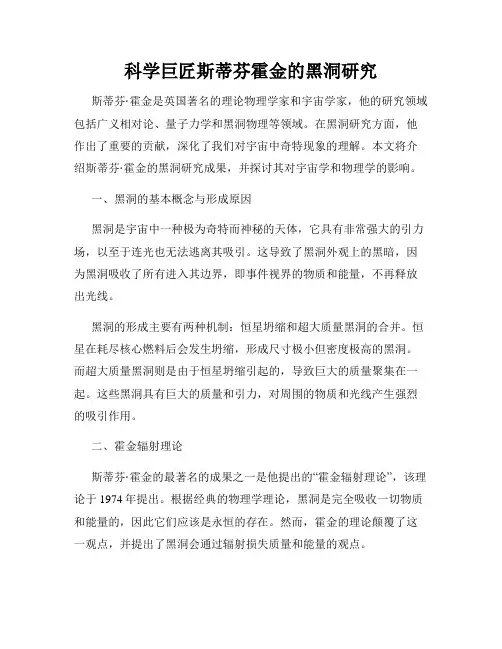 科学巨匠斯蒂芬霍金的黑洞研究

斯蒂芬·霍金是英国著名的理论物理学家和宇宙学家，他的研究领域包括广义相对论、量子力学和黑洞物理等领域。在黑洞研究方面，他作出了重要的贡献，深化了我们对宇宙中奇特现象的理解。本文将介绍斯蒂芬·霍金的黑洞研究成果，并探讨其对宇宙学和物理学的影响。

一、黑洞的基本概念与形成原因

黑洞是宇宙中一种极为奇特而神秘的天体，它具有非常强大的引力场，以至于连光也无法逃离其吸引。这导致了黑洞外观上的黑暗，因为黑洞吸收了所有进入其边界，即事件视界的物质和能量，不再释放出光线。

黑洞的形成主要有两种机制：恒星坍缩和超大质量黑洞的合并。恒星在耗尽核心燃料后会发生坍缩，形成尺寸极小但密度极高的黑洞。而超大质量黑洞则是由于恒星坍缩引起的，导致巨大的质量聚集在一起。这些黑洞具有巨大的质量和引力，对周围的物质和光线产生强烈的吸引作用。

二、霍金辐射理论

斯蒂芬·霍金的最著名的成果之一是他提出的“霍金辐射理论”，该理论于 1974 年提出。根据经典的物理学理论，黑洞是完全吸收一切物质和能量的，因此它们应该是永恒的存在。然而，霍金的理论颠覆了这一观点，并提出了黑洞会通过辐射损失质量和能量的观点。